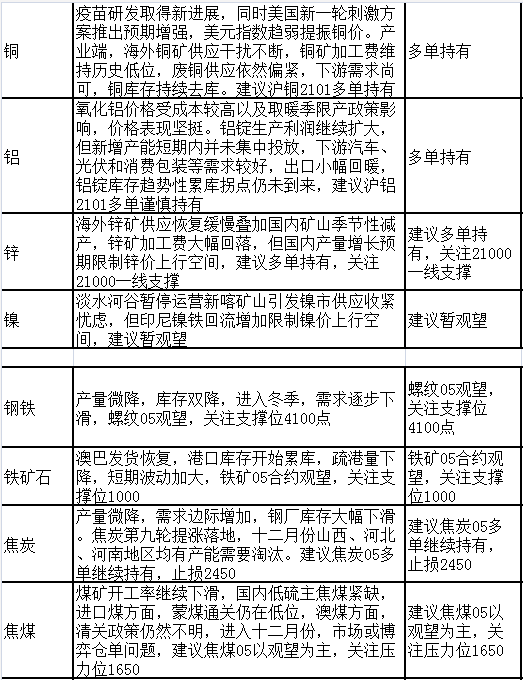 | | | |
|---|---|---|
| 铜 | 疫苗研发取得新进展，同时美国新一轮刺激方案推出预期增强，美元指数趋弱提振铜价。产业端，海外铜矿供应干扰不断，铜矿加工费维持历史低位，废铜供应依然偏紧，下游需求尚可，铜库存持续去库。建议沪铜2101多单持有 | 多单持有 |
| 铝 | 氧化铝价格受成本较高以及取暖季限产政策影响，价格表现坚挺。铝锭生产利润继续扩大，但新增产能短期内并未集中投放，下游汽车、光伏和消费包装等需求较好，出口小幅回暖，铝锭库存趋势性累库拐点仍未到来，建议沪铝2101多单谨慎持有 | 多单持有 |
| 锌 | 海外锌矿供应恢复缓慢叠加国内矿山季节性减产，锌矿加工费大幅回落，但国内产量增长预期限制锌价上行空间，建议多单持有，关注21000一线支撑 | 建议多单持有，关注21000一线支撑 |
| 镍 | 淡水河谷暂停运营新喀矿山引发镍市供应收紧忧虑，但印尼镍铁回流增加限制镍价上行空间，建议暂观望 | 建议暂观望 |
| | | |
| 钢铁 | 产量微降，库存双降，进入冬季，需求逐步下滑，螺纹05观望，关注支撑位4100点 | 螺纹05观望，关注支撑位4100点 |
| 铁矿石 | 澳巴发货恢复，港口库存开始累库，疏港量下降，短期波动加大，铁矿05合约观望，关注支撑位1000 | 铁矿05合约观望，关注支撑位1000 |
| 焦炭 | 产量微降，需求边际增加，钢厂库存大幅下滑。焦炭第九轮提涨落地，十二月份山西、河北、河南地区均有产能需要淘汰。建议焦炭05多单继续持有，止损2450 | 建议焦炭05多单继续持有，止损2450 |
| 焦煤 | 煤矿开工率继续下滑，国内低硫主焦煤紧缺，进口煤方面，蒙煤通关仍在低位，澳煤方面，清关政策仍然不明，进入十二月份，市场或博弈仓单问题，建议焦煤05以观望为主，关注压力位1650 | 建议焦煤05以观望为主，关注压力位1650 |